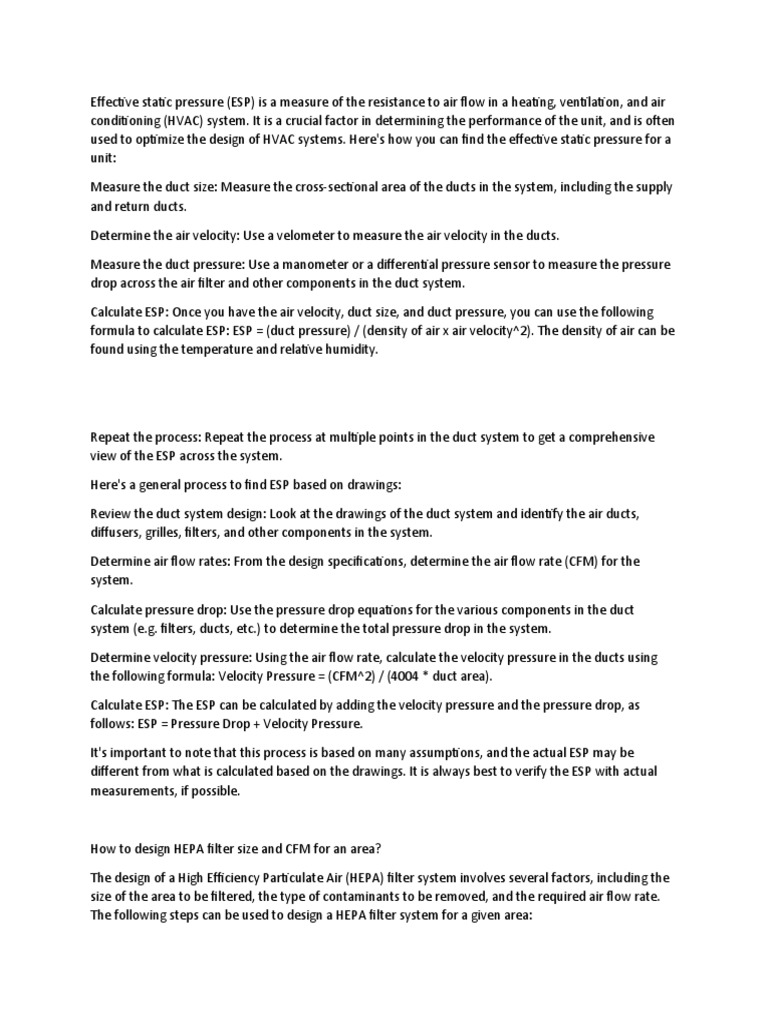 Effective static pressure (ESP) is a measure of the resistance to air flow in a heating, ventilation, and air conditioning (HVAC) system. It is a crucial factor in determining the performance of the unit, and is often used to optimize the design of HVAC systems. Here's how you can find the effective static pressure for a unit:

Measure the duct size: Measure the cross-sectional area of the ducts in the system, including the supply and return ducts.

Determine the air velocity: Use a velometer to measure the air velocity in the ducts.

Measure the duct pressure: Use a manometer or a differential pressure sensor to measure the pressure drop across the air filter and other components in the duct system.

Calculate ESP: Once you have the air velocity, duct size, and duct pressure, you can use the following formula to calculate ESP: ESP = (duct pressure) / (density of air x air velocity^2). The density of air can be found using the temperature and relative humidity.

Repeat the process: Repeat the process at multiple points in the duct system to get a comprehensive view of the ESP across the system.

Here's a general process to find ESP based on drawings:

Review the duct system design: Look at the drawings of the duct system and identify the air ducts, diffusers, grilles, filters, and other components in the system.

Determine air flow rates: From the design specifications, determine the air flow rate (CFM) for the system.

Calculate pressure drop: Use the pressure drop equations for the various components in the duct system (e.g. filters, ducts, etc.) to determine the total pressure drop in the system.

Determine velocity pressure: Using the air flow rate, calculate the velocity pressure in the ducts using the following formula: Velocity Pressure = (CFM^2) / (4004 * duct area).

Calculate ESP: The ESP can be calculated by adding the velocity pressure and the pressure drop, as follows: ESP = Pressure Drop + Velocity Pressure.

It's important to note that this process is based on many assumptions, and the actual ESP may be different from what is calculated based on the drawings. It is always best to verify the ESP with actual measurements, if possible.

How to design HEPA filter size and CFM for an area?

The design of a High Efficiency Particulate Air (HEPA) filter system involves several factors, including the size of the area to be filtered, the type of contaminants to be removed, and the required air flow rate. The following steps can be used to design a HEPA filter system for a given area: